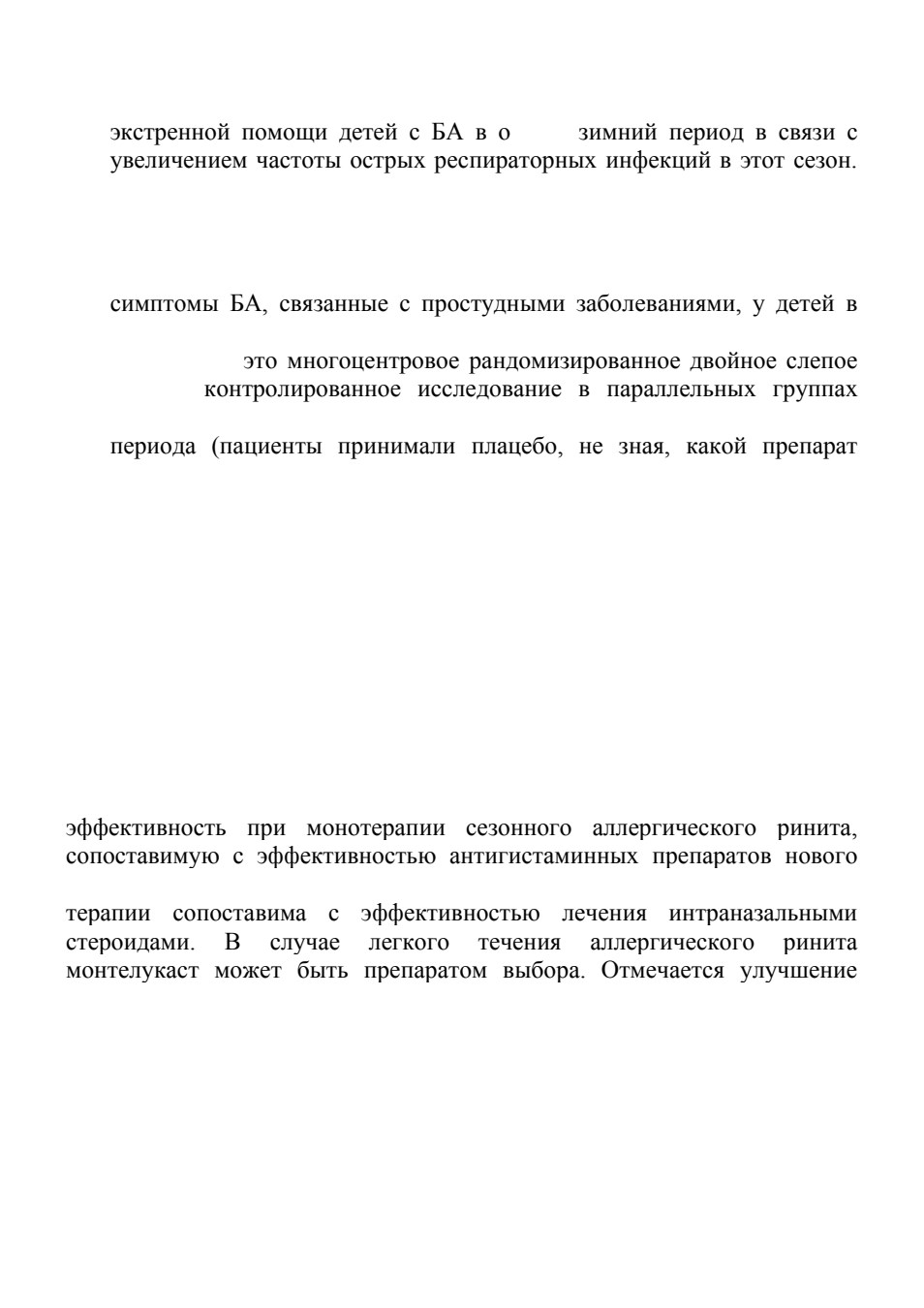 экстренной помощи детей с БА в о зимний период в связи с увеличением частоты острых респираторных инфекций в этот сезон.

симптомы БА, связанные с простудными заболеваниями, у детей в

это многоцентровое рандомизированное двойное слепое контролированное исследование в параллельных группах

периода (пациенты принимали плацебо, не зная, какой препарат

эффективность при монотерапии сезонного аллергического ринита, сопоставимую с эффективностью антигистаминных препаратов нового

терапии сопоставима с эффективностью лечения интраназальными стероидами. В случае легкого течения аллергического ринита монтелукаст может быть препаратом выбора. Отмечается улучшение